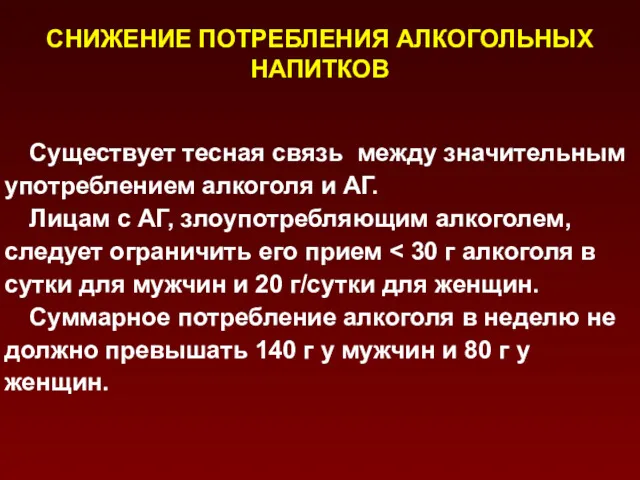 СНИЖЕНИЕ ПОТРЕБЛЕНИЯ АЛКОГОЛЬНЫХ НАПИТКОВ

Существует тесная связь между значительным употреблением алкоголя и АГ.

Лицам с АГ, злоупотребляющим алкоголем, следует ограничить его прием < 30 г алкоголя в сутки для мужчин и 20 г/сутки для женщин.

Суммарное потребление алкоголя в неделю не должно превышать 140 г у мужчин и 80 г у женщин.